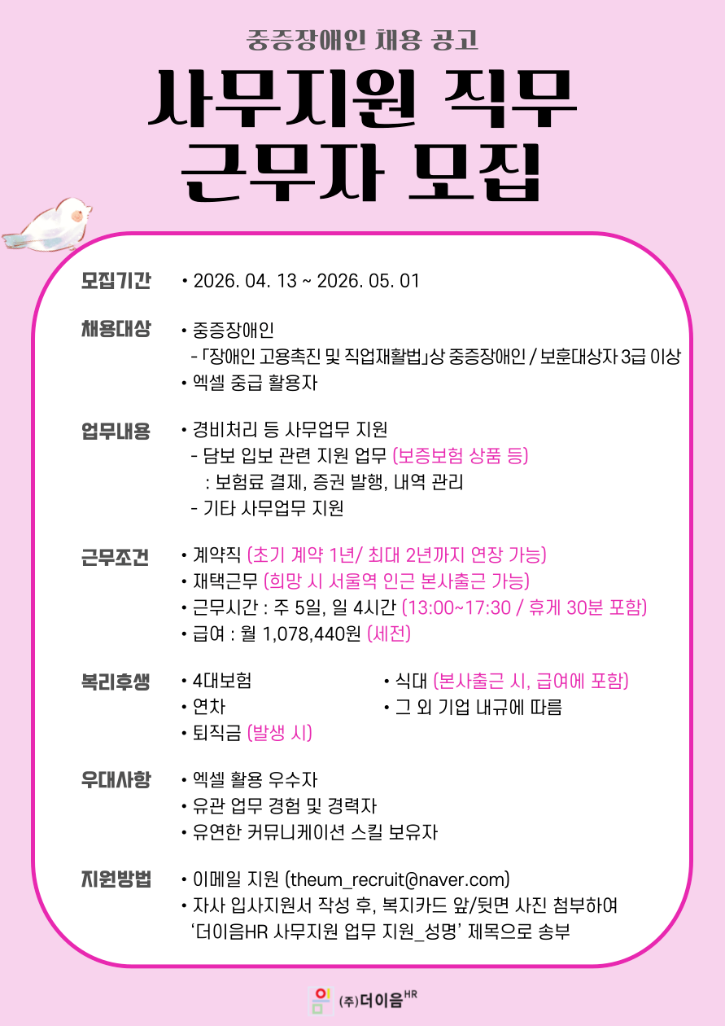 중증장애인 채용 공고

사무지원 직무
근무자 모집

모집기간
• 2026. 04. 13 ~ 2026. 05. 01

채용대상
• 중증장애인
- 「장애인 고용촉진 및 직업재활법」상 중증장애인 / 보훈대상자 3급 이상
• 엑셀 중급 활용자

업무내용
• 경비처리 등 사무업무 지원
- 담보 입보 관련 지원 업무 (보증보험 상품 등)
: 보험료 결제, 증권 발행, 내역 관리
- 기타 사무업무 지원

근무조건
• 계약직 (초기 계약 1년/ 최대 2년까지 연장 가능)
• 재택근무 (희망 시 서울역 인근 본사출근 가능)
• 근무시간 : 주 5일, 일 4시간 (13:00~17:30 / 휴게 30분 포함)
• 급여 : 월 1,078,440원 (세전)

복리후생
• 4대보험
• 연차
• 퇴직금 (발생 시)
• 식대 (본사출근 시, 급여에 포함)
• 그 외 기업 내규에 따름

우대사항
• 엑셀 활용 우수자
• 유관 업무 경험 및 경력자
• 유연한 커뮤니케이션 스킬 보유자

지원방법
• 이메일 지원 (theum_recruit@naver.com)
• 자사 입사지원서 작성 후, 복지카드 앞/뒷면 사진 첨부하여 '더이음HR 사무지원 업무 지원_성명' 제목으로 송부

(주)더이음HR